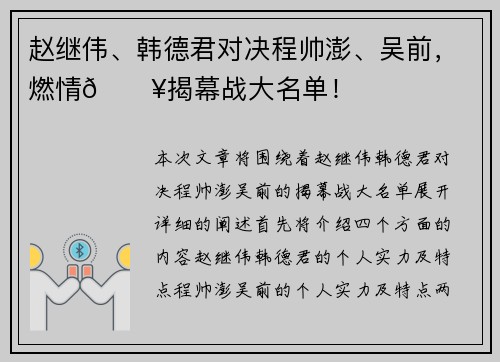 赵继伟、韩德君对决程帅澎、吴前，燃情ð　　¥揭幕战大名单！

本次文章将围绕着赵继伟韩德君对决程帅澎吴前的揭幕战大名单展开详细的阐述首先将介绍四个方面的内容赵继伟韩德君的个人实力及特点程帅澎吴前的个人实力及特点两